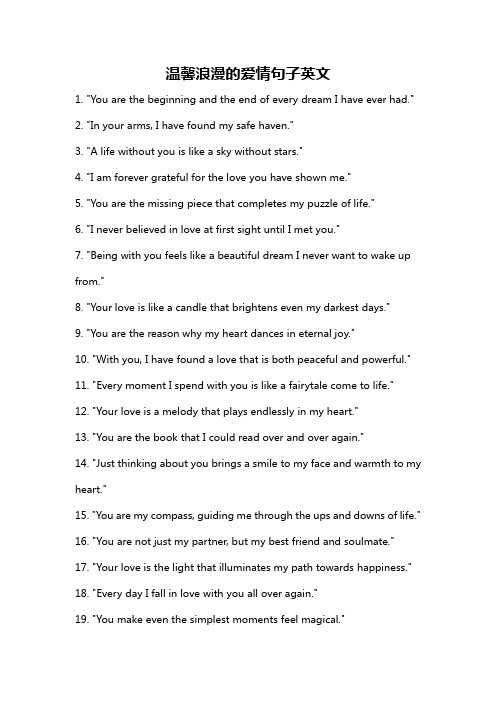 温馨浪漫的爱情句子英文

1. "You are the beginning and the end of every dream I have ever had."

2. "In your arms, I have found my safe haven."

3. "A life without you is like a sky without stars."

4. "I am forever grateful for the love you have shown me."

5. "You are the missing piece that completes my puzzle of life."

6. "I never believed in love at first sight until I met you."

7. "Being with you feels like a beautiful dream I never want to wake up from."

8. "Your love is like a candle that brightens even my darkest days."

9. "You are the reason why my heart dances in eternal joy."

10. "With you, I have found a love that is both peaceful and powerful."

11. "Every moment I spend with you is like a fairytale come to life."

12. "Your love is a melody that plays endlessly in my heart."

13. "You are the book that I could read over and over again."

14. "Just thinking about you brings a smile to my face and warmth to my heart."

15. "You are my compass, guiding me through the ups and downs of life."

16. "You are not just my partner, but my best friend and soulmate."

17. "Your love is the light that illuminates my path towards happiness."

18. "Every day I fall in love with you all over again."

19. "You make even the simplest moments feel magical."